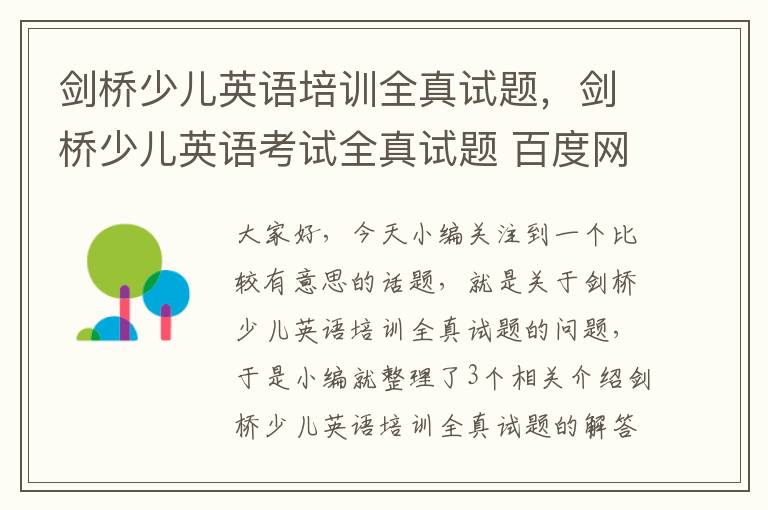 剑桥少儿英语培训全真试题，剑桥少儿英语考试全真试题 百度网

大家好，今天小编关注到一个比较有意思的话题，就是关于剑桥少儿英语培训全真试题的问题，于是小编就整理了3个相关介绍剑桥少儿英语培训全真试题的解答